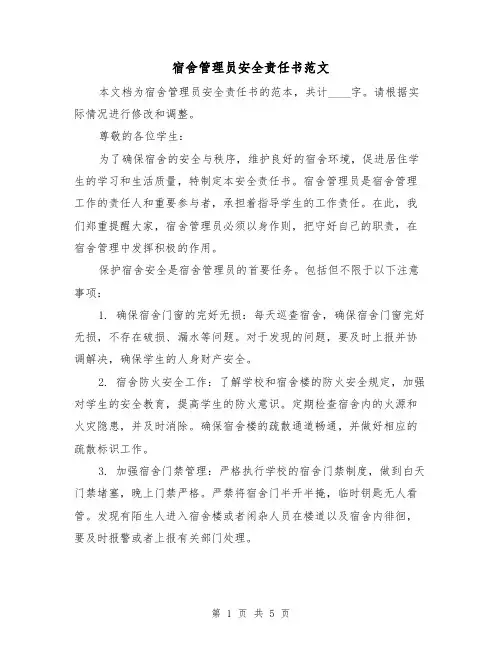 宿舍管理员安全责任书范文

本文档为宿舍管理员安全责任书的范本，共计____字。请根据实际情况进行修改和调整。

尊敬的各位学生：

为了确保宿舍的安全与秩序，维护良好的宿舍环境，促进居住学生的学习和生活质量，特制定本安全责任书。宿舍管理员是宿舍管理工作的责任人和重要参与者，承担着指导学生的工作责任。在此，我们郑重提醒大家，宿舍管理员必须以身作则，把守好自己的职责，在宿舍管理中发挥积极的作用。

保护宿舍安全是宿舍管理员的首要任务。包括但不限于以下注意事项：

1. 确保宿舍门窗的完好无损：每天巡查宿舍，确保宿舍门窗完好无损，不存在破损、漏水等问题。对于发现的问题，要及时上报并协调解决，确保学生的人身财产安全。

2. 宿舍防火安全工作：了解学校和宿舍楼的防火安全规定，加强对学生的安全教育，提高学生的防火意识。定期检查宿舍内的火源和火灾隐患，并及时消除。确保宿舍楼的疏散通道畅通，并做好相应的疏散标识工作。

3. 加强宿舍门禁管理：严格执行学校的宿舍门禁制度，做到白天门禁堵塞，晚上门禁严格。严禁将宿舍门半开半掩，临时钥匙无人看管。发现有陌生人进入宿舍楼或者闲杂人员在楼道以及宿舍内徘徊，要及时报警或者上报有关部门处理。

第 1 页 共 5 页